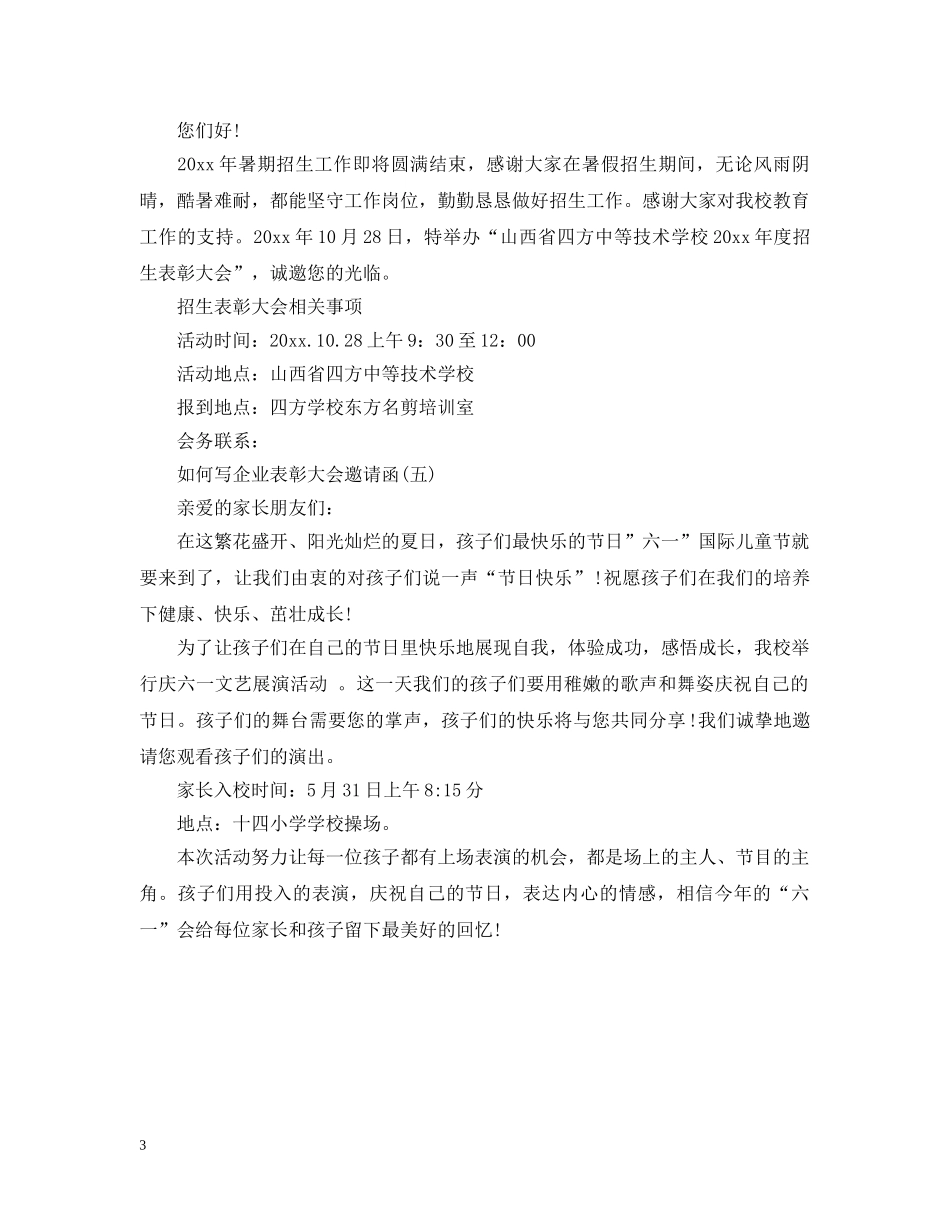 您们好!

20xx 年暑期招生工作即将圆满结束，感谢大家在暑假招生期间，无论风雨阴晴，酷暑难耐，都能坚守工作岗位，勤勤恳恳做好招生工作。感谢大家对我校教育工作的支持。20xx 年 10 月 28 日，特举办“山西省四方中等技术学校 20xx 年度招生表彰大会”，诚邀您的光临。

招生表彰大会相关事项

活动时间：20xx.10.28 上午 9：30 至 12：00

活动地点：山西省四方中等技术学校

报到地点：四方学校东方名剪培训室

会务联系：

如何写企业表彰大会邀请函(五)

亲爱的家长朋友们：

在这繁花盛开、阳光灿烂的夏日，孩子们最快乐的节日”六一”国际儿童节就要来到了，让我们由衷的对孩子们说一声“节日快乐”!祝愿孩子们在我们的培养下健康、快乐、茁壮成长!

为了让孩子们在自己的节日里快乐地展现自我，体验成功，感悟成长，我校举行庆六一文艺展演活动 。这一天我们的孩子们要用稚嫩的歌声和舞姿庆祝自己的节日。孩子们的舞台需要您的掌声，孩子们的快乐将与您共同分享!我们诚挚地邀请您观看孩子们的演出。

家长入校时间：5 月 31 日上午 8:15 分

地点：十四小学学校操场。

本次活动努力让每一位孩子都有上场表演的机会，都是场上的主人、节目的主角。孩子们用投入的表演，庆祝自己的节日，表达内心的情感，相信今年的“六一”会给每位家长和孩子留下最美好的回忆!

3